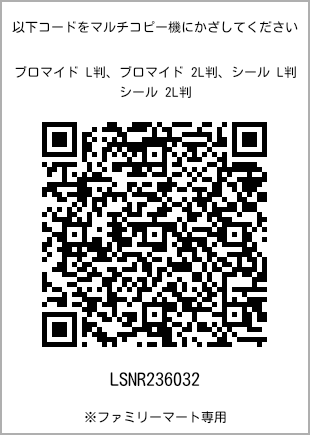 以下コードをマルチコピー機にかざしてください

ブロマイド L判、ブロマイド 2L判、シール L判
シール 2L判

LSNR236032

※ファミリーマート専用